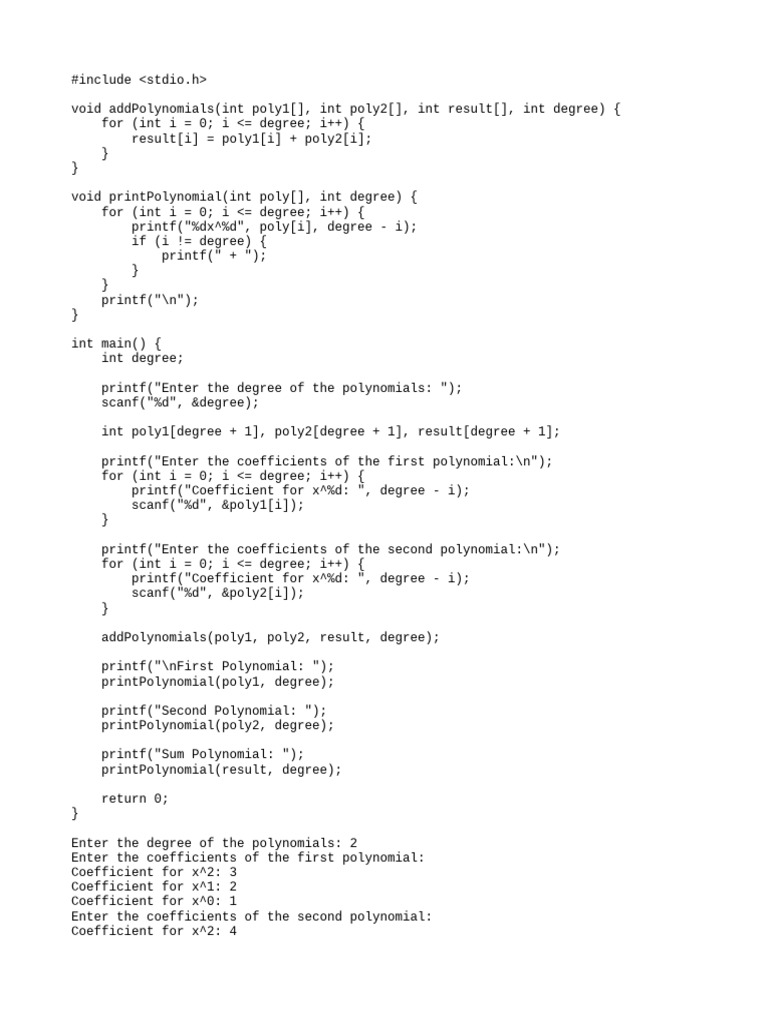 #include <stdio.h>

void addPolynomials(int poly1[], int poly2[], int result[], int degree) {
    for (int i = 0; i <= degree; i++) {
        result[i] = poly1[i] + poly2[i];
    }
}

void printPolynomial(int poly[], int degree) {
    for (int i = 0; i <= degree; i++) {
        printf("%dx^%d", poly[i], degree - i);
        if (i != degree) {
            printf(" + ");
        }
    }
    printf("\n");
}

int main() {
    int degree;

    printf("Enter the degree of the polynomials: ");
    scanf("%d", &degree);

    int poly1[degree + 1], poly2[degree + 1], result[degree + 1];

    printf("Enter the coefficients of the first polynomial:\n");
    for (int i = 0; i <= degree; i++) {
        printf("Coefficient for x^%d: ", degree - i);
        scanf("%d", &poly1[i]);
    }

    printf("Enter the coefficients of the second polynomial:\n");
    for (int i = 0; i <= degree; i++) {
        printf("Coefficient for x^%d: ", degree - i);
        scanf("%d", &poly2[i]);
    }

    addPolynomials(poly1, poly2, result, degree);

    printf("\nFirst Polynomial: ");
    printPolynomial(poly1, degree);

    printf("Second Polynomial: ");
    printPolynomial(poly2, degree);

    printf("Sum Polynomial: ");
    printPolynomial(result, degree);

    return 0;
}

Enter the degree of the polynomials: 2
Enter the coefficients of the first polynomial:
Coefficient for x^2: 3
Coefficient for x^1: 2
Coefficient for x^0: 1
Enter the coefficients of the second polynomial:
Coefficient for x^2: 4